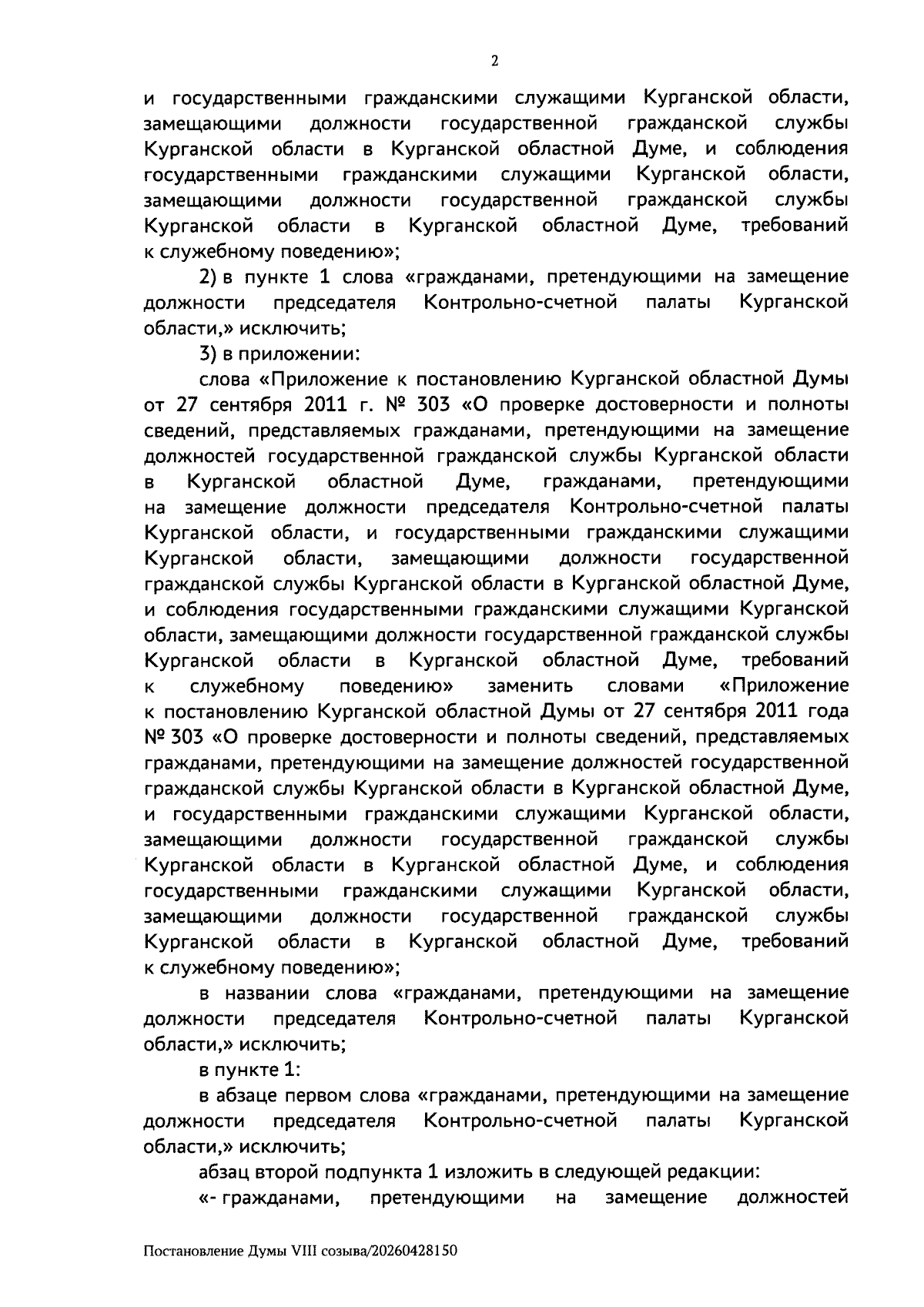 2

и государственными гражданскими служащими Курганской области, замещающими должности государственной гражданской службы Курганской области в Курганской областной Думе, и соблюдения государственными гражданскими служащими Курганской области, замещающими должности государственной гражданской службы Курганской области в Курганской областной Думе, требований к служебному поведению»;

2) в пункте 1 слова «гражданами, претендующими на замещение должности председателя Контрольно-счетной палаты Курганской области,» исключить;

3) в приложении:

слова «Приложение к постановлению Курганской областной Думы от 27 сентября 2011 г. № 303 «О проверке достоверности и полноты сведений, представляемых гражданами, претендующими на замещение должностей государственной гражданской службы Курганской области в Курганской областной Думе, гражданами, претендующими на замещение должности председателя Контрольно-счетной палаты Курганской области, и государственными гражданскими служащими Курганской области, замещающими должности государственной гражданской службы Курганской области в Курганской областной Думе, и соблюдения государственными гражданскими служащими Курганской области, замещающими должности государственной гражданской службы Курганской области в Курганской областной Думе, требований к служебному поведению» заменить словами «Приложение к постановлению Курганской областной Думы от 27 сентября 2011 года № 303 «О проверке достоверности и полноты сведений, представляемых гражданами, претендующими на замещение должностей государственной гражданской службы Курганской области в Курганской областной Думе, и государственными гражданскими служащими Курганской области, замещающими должности государственной гражданской службы Курганской области в Курганской областной Думе, и соблюдения государственными гражданскими служащими Курганской области, замещающими должности государственной гражданской службы Курганской области в Курганской областной Думе, требований к служебному поведению»;

в названии слова «гражданами, претендующими на замещение должности председателя Контрольно-счетной палаты Курганской области,» исключить;

в пункте 1:

в абзаце первом слова «гражданами, претендующими на замещение должности председателя Контрольно-счетной палаты Курганской области,» исключить;

абзац второй подпункта 1 изложить в следующей редакции:

«- гражданами, претендующими на замещение должностей

Постановление Думы VIII созыва/20260428150